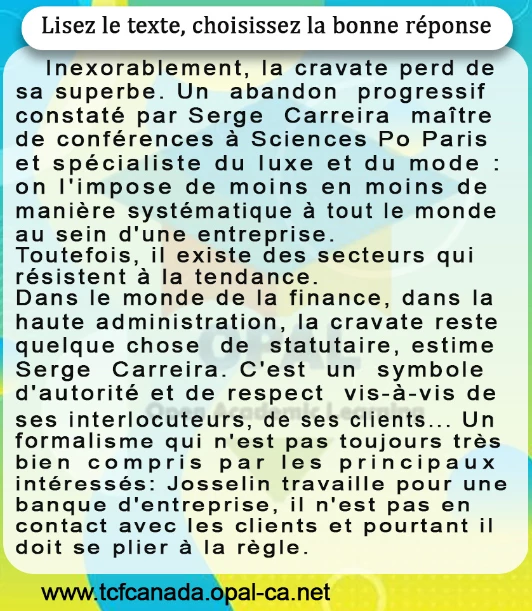 Lisez le texte, choisissez la bonne réponse

Inexorablement, la cravate perd de sa superbe. Un abandon progressif constaté par Serge Carreira maître de conférences à Sciences Po Paris et spécialiste du luxe et du mode : on l'impose de moins en moins de manière systématique à tout le monde au sein d'une entreprise.

Toutefois, il existe des secteurs qui résistent à la tendance.

Dans le monde de la finance, dans la haute administration, la cravate reste quelque chose de statutaire, estime Serge Carreira. C'est un symbole d'autorité et de respect vis-à-vis de ses interlocuteurs, de ses clients... Un formalisme qui n'est pas toujours très bien compris par les principaux intéressés: Josselin travaille pour une banque d'entreprise, il n'est pas en contact avec les clients et pourtant il doit se plier à la règle.

www.tcfcanada.opal-ca.net

OPAL
Open Academic Learning